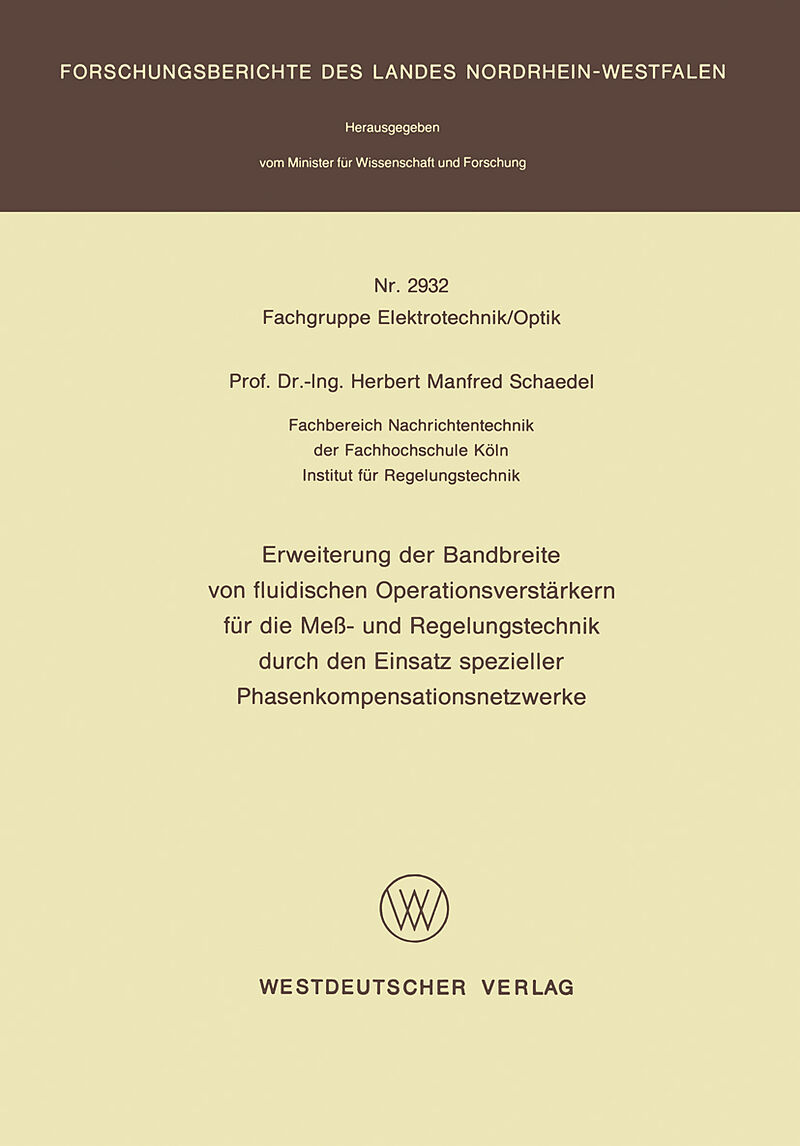 FORSCHUNGSBERICHTE DES LANDES NORDRHEIN-WESTFALEN

Herausgegeben

vom Minister für Wissenschaft und Forschung

Nr. 2932
Fachgruppe Elektrotechnik/Optik

Prof. Dr.-Ing. Herbert Manfred Schaedel

Fachbereich Nachrichtentechnik
der Fachhochschule Köln
Institut für Regelungstechnik

Erweiterung der Bandbreite
von fluidischen Operationsverstärkern
für die Meß- und Regelungstechnik
durch den Einsatz spezieller
Phasenkompensationsnetzwerke

WESTDEUTSCHER VERLAG